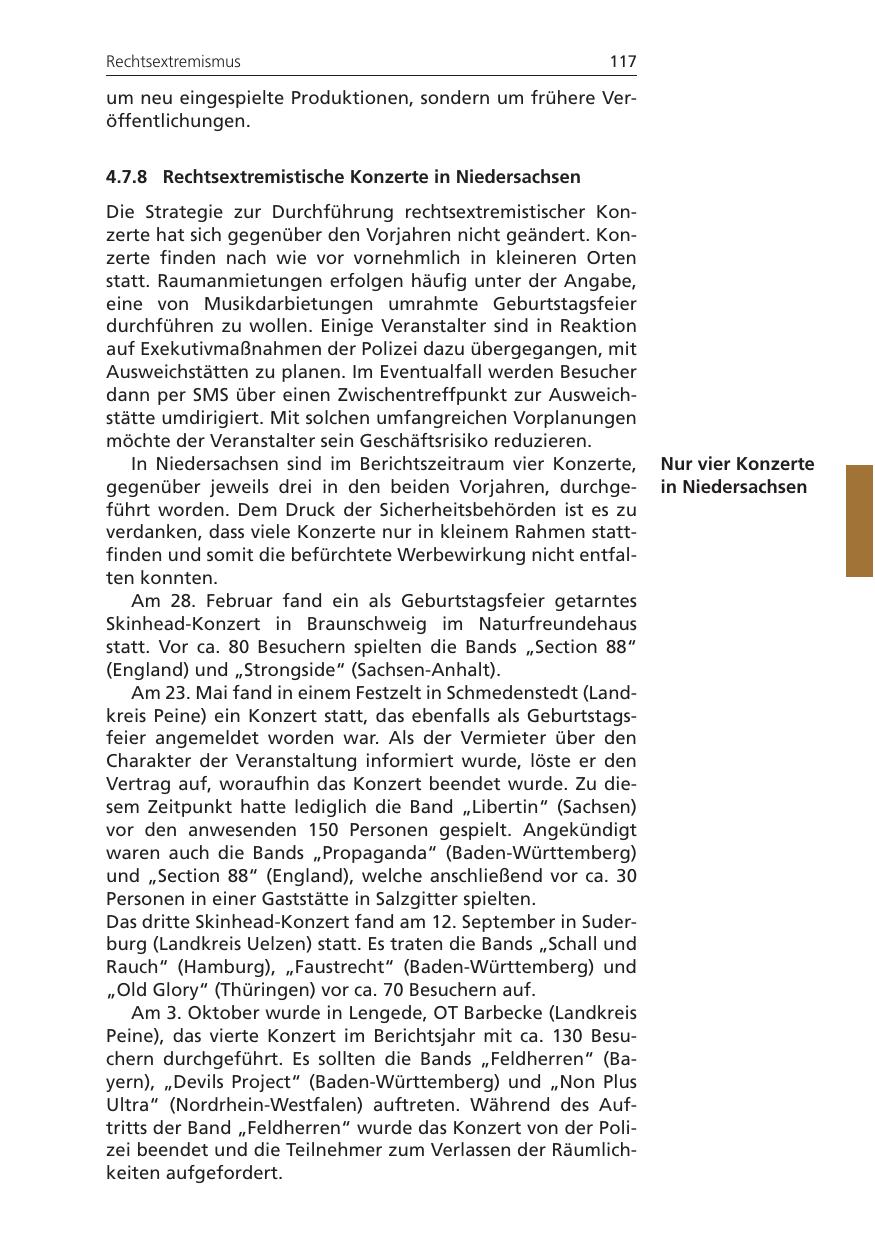 Rechtsextremismus 117

um neu eingespielte Produktionen, sondern um frühere Veröffentlichungen.

4.7.8 Rechtsextremistische Konzerte in Niedersachsen

Die Strategie zur Durchführung rechtsextremistischer Konzerte hat sich gegenüber den Vorjahren nicht geändert. Konzerte finden nach wie vor vornehmlich in kleineren Orten statt. Raumanmietungen erfolgen häufig unter der Angabe, eine von Musikdarbietungen umrahmte Geburtstagsfeier durchführen zu wollen. Einige Veranstalter sind in Reaktion auf Exekutivmaßnahmen der Polizei dazu übergegangen, mit Ausweichstätten zu planen. Im Eventualfall werden Besucher dann per SMS über einen Zwischentreffpunkt zur Ausweichstätte umdirigiert. Mit solchen umfangreichen Vorplanungen möchte der Veranstalter sein Geschäftsrisiko reduzieren.

Nur vier Konzerte in Niedersachsen

In Niedersachsen sind im Berichtszeitraum vier Konzerte, gegenüber jeweils drei in den beiden Vorjahren, durchgeführt worden. Dem Druck der Sicherheitsbehörden ist es zu verdanken, dass viele Konzerte nur in kleinem Rahmen stattfinden und somit die befürchtete Werbewirkung nicht entfalten konnten.

Am 28. Februar fand ein als Geburtstagsfeier getarntes Skinhead-Konzert in Braunschweig im Naturfreundehaus statt. Vor ca. 80 Besuchern spielten die Bands „Section 88“ (England) und „Strongside“ (Sachsen-Anhalt).

Am 23. Mai fand in einem Festzelt in Schmedenstedt (Landkreis Peine) ein Konzert statt, das ebenfalls als Geburtstagsfeier angemeldet worden war. Als der Vermieter über den Charakter der Veranstaltung informiert wurde, löste er den Vertrag auf, woraufhin das Konzert beendet wurde. Zu diesem Zeitpunkt hatte lediglich die Band „Libertin“ (Sachsen) vor den anwesenden 150 Personen gespielt. Angekündigt waren auch die Bands „Propaganda“ (Baden-Württemberg) und „Section 88“ (England), welche anschließend vor ca. 30 Personen in einer Gaststätte in Salzgitter spielten.
Das dritte Skinhead-Konzert fand am 12. September in Suderburg (Landkreis Uelzen) statt. Es traten die Bands „Schall und Rauch“ (Hamburg), „Faustrecht“ (Baden-Württemberg) und „Old Glory“ (Thüringen) vor ca. 70 Besuchern auf.

Am 3. Oktober wurde in Lengede, OT Barbecke (Landkreis Peine), das vierte Konzert im Berichtsjahr mit ca. 130 Besuchern durchgeführt. Es sollten die Bands „Feldherren“ (Bayern), „Devils Project“ (Baden-Württemberg) und „Non Plus Ultra“ (Nordrhein-Westfalen) auftreten. Während des Auftritts der Band „Feldherren“ wurde das Konzert von der Polizei beendet und die Teilnehmer zum Verlassen der Räumlichkeiten aufgefordert.